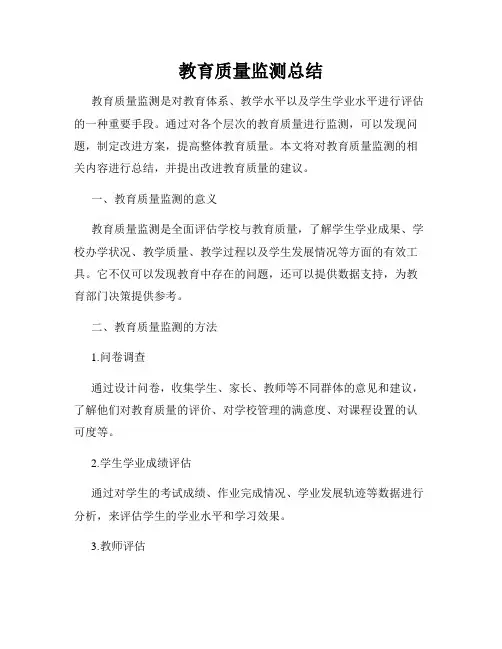 教育质量监测总结

教育质量监测是对教育体系、教学水平以及学生学业水平进行评估的一种重要手段。通过对各个层次的教育质量进行监测，可以发现问题，制定改进方案，提高整体教育质量。本文将对教育质量监测的相关内容进行总结，并提出改进教育质量的建议。

一、教育质量监测的意义

教育质量监测是全面评估学校与教育质量，了解学生学业成果、学校办学状况、教学质量、教学过程以及学生发展情况等方面的有效工具。它不仅可以发现教育中存在的问题，还可以提供数据支持，为教育部门决策提供参考。

二、教育质量监测的方法

1.问卷调查

通过设计问卷，收集学生、家长、教师等不同群体的意见和建议，了解他们对教育质量的评价、对学校管理的满意度、对课程设置的认可度等。

2.学生学业成绩评估

通过对学生的考试成绩、作业完成情况、学业发展轨迹等数据进行分析，来评估学生的学业水平和学习效果。

3.教师评估